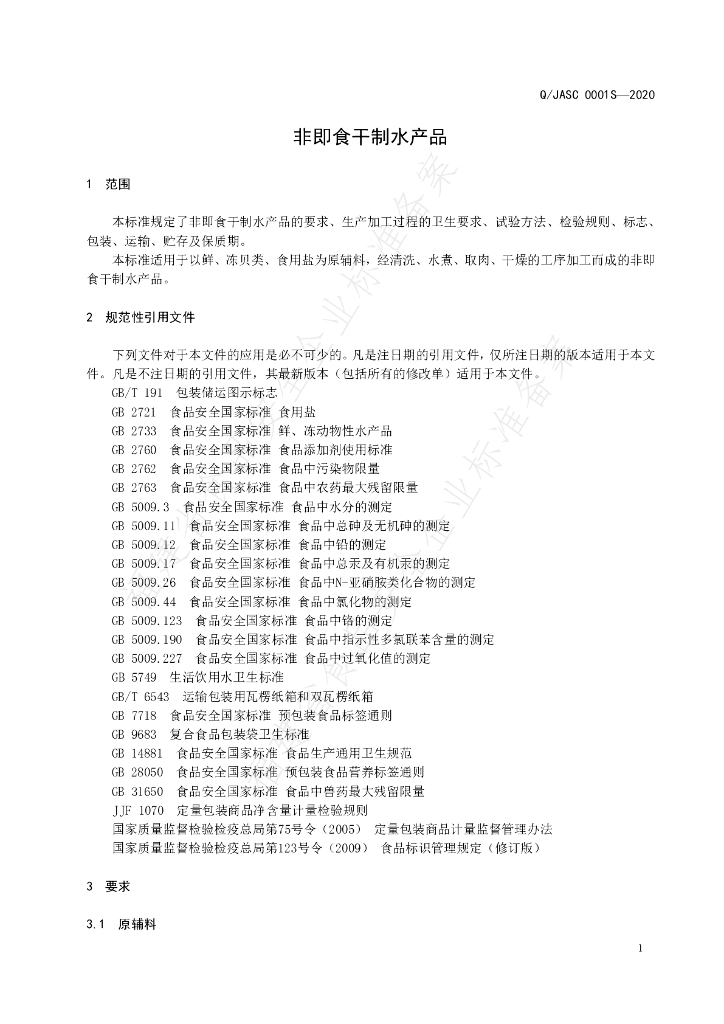 Q/JASC 0001S—2020

非即食干制水产品

1 范围

本标准规定了非即食干制水产品的要求、生产加工过程的卫生要求、试验方法、检验规则、标志、包装、运输、贮存及保质期。

本标准适用于以鲜、冻贝类、食用盐为原辅料，经清洗、水煮、取肉、干燥的工序加工而成的非即食干制水产品。

2 规范性引用文件

下列文件对于本文件的应用是必不可少的。凡是注日期的引用文件，仅所注日期的版本适用于本文件。凡是不注日期的引用文件，其最新版本（包括所有的修改单）适用于本文件。

GB/T 191 包装储运图示标志
GB 2721 食品安全国家标准 食用盐
GB 2733 食品安全国家标准 鲜、冻动物性水产品
GB 2760 食品安全国家标准 食品添加剂使用标准
GB 2762 食品安全国家标准 食品中污染物限量
GB 2763 食品安全国家标准 食品中农药最大残留限量
GB 5009.3 食品安全国家标准 食品中水分的测定
GB 5009.11 食品安全国家标准 食品中总砷及无机砷的测定
GB 5009.12 食品安全国家标准 食品中铅的测定
GB 5009.17 食品安全国家标准 食品中总汞及有机汞的测定
GB 5009.26 食品安全国家标准 食品中N-亚硝胺类化合物的测定
GB 5009.44 食品安全国家标准 食品中氯化物的测定
GB 5009.123 食品安全国家标准 食品中铬的测定
GB 5009.190 食品安全国家标准 食品中指示性多氯联苯含量的测定
GB 5009.227 食品安全国家标准 食品中过氧化值的测定
GB 5749 生活饮用水卫生标准
GB/T 6543 运输包装用瓦楞纸箱和双瓦楞纸箱
GB 7718 食品安全国家标准 预包装食品标签通则
GB 9683 复合食品包装袋卫生标准
GB 14881 食品安全国家标准 食品生产通用卫生规范
GB 28050 食品安全国家标准 预包装食品营养标签通则
GB 31650 食品安全国家标准 食品中兽药最大残留限量
JJF 1070 定量包装商品净含量计量检验规则
国家质量监督检验检疫总局第75号令（2005） 定量包装商品计量监督管理办法
国家质量监督检验检疫总局第123号令（2009） 食品标识管理规定（修订版）

3 要求

3.1 原辅料

1